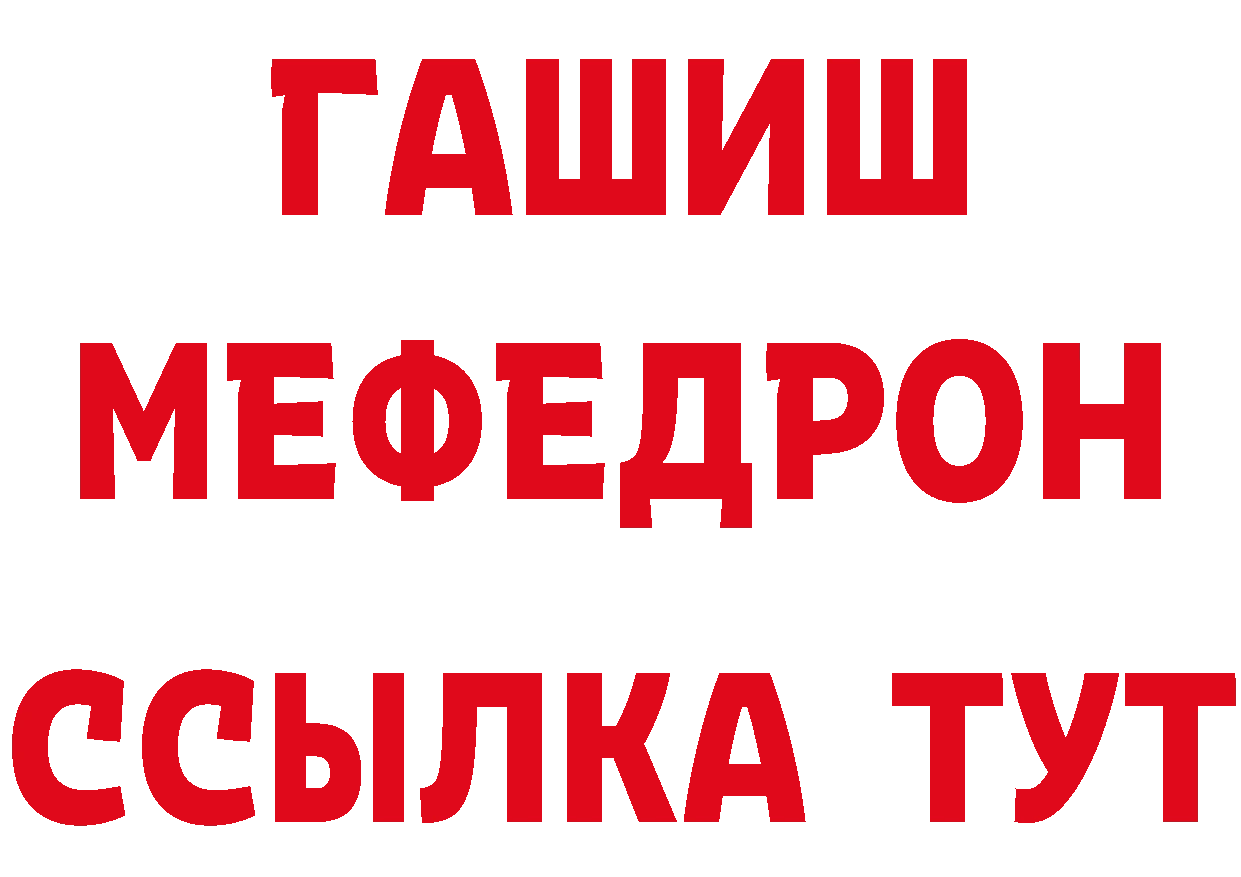 ГАШИШ
МЕФЕДРОН
ССЫЛКА ТУТ